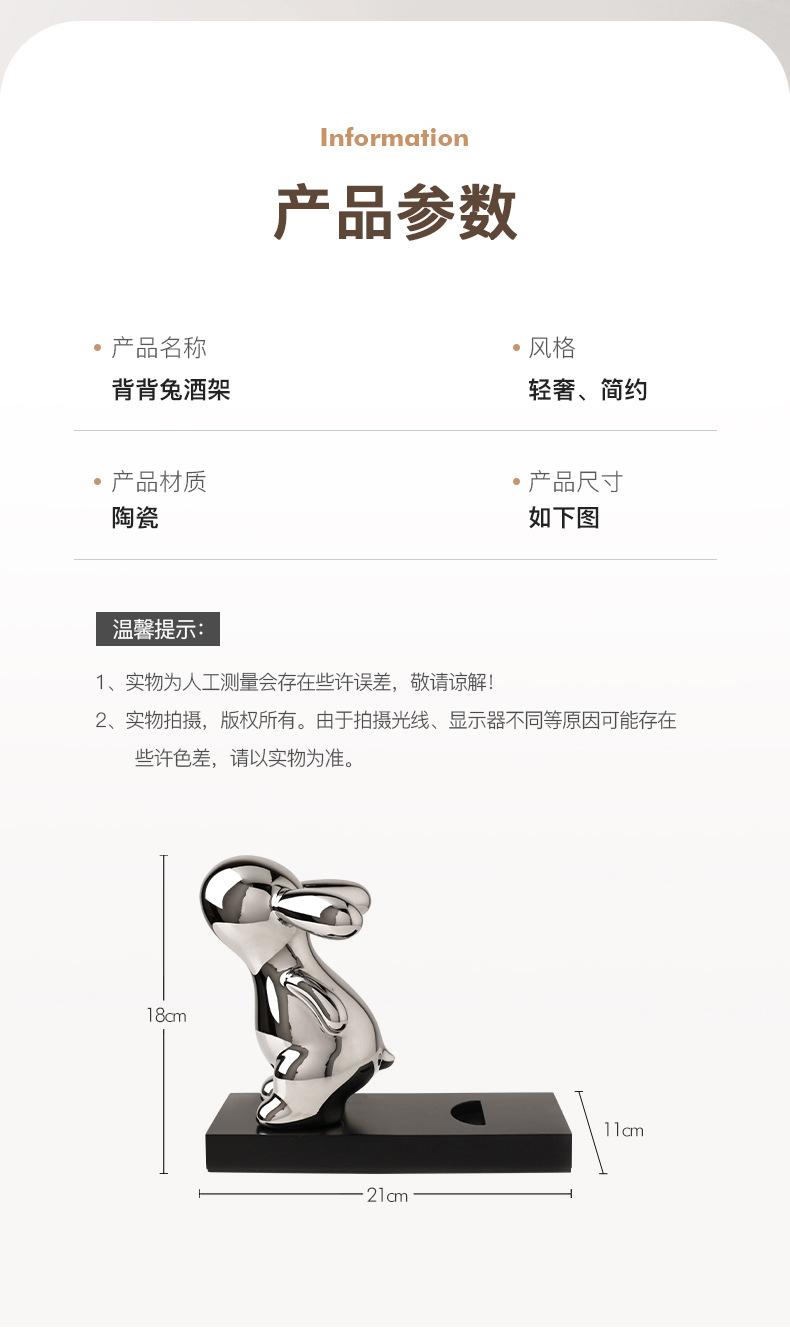 Information

产品参数

• 产品名称
背背兔酒架

• 风格
轻奢、简约

• 产品材质
陶瓷

• 产品尺寸
如下图

温馨提示:

1、实物为人工测量会存在些许误差，敬请谅解!

2、实物拍摄，版权所有。由于拍摄光线、显示器不同等原因可能存在些许色差，请以实物为准。

18cm

11cm

21cm